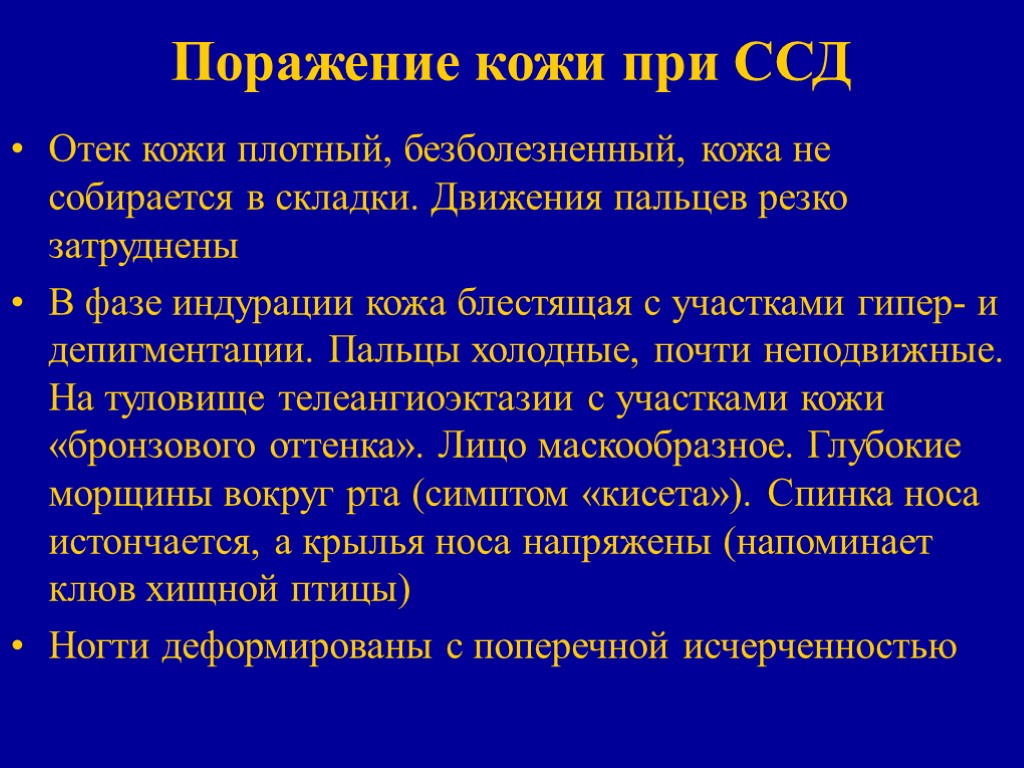 Поражение кожи при ССД

• Отек кожи плотный, безболезненный, кожа не собирается в складки. Движения пальцев резко затруднены

• В фазе индурации кожа блестящая с участками гипер- и депигментации. Пальцы холодные, почти неподвижные. На туловище телеангиоэктазии с участками кожи «бронзового оттенка». Лицо маскообразное. Глубокие морщины вокруг рта (симптом «кисета»). Спинка носа истончается, а крылья носа напряжены (напоминает клюв хищной птицы)

• Ногти деформированы с поперечной исчерченностью